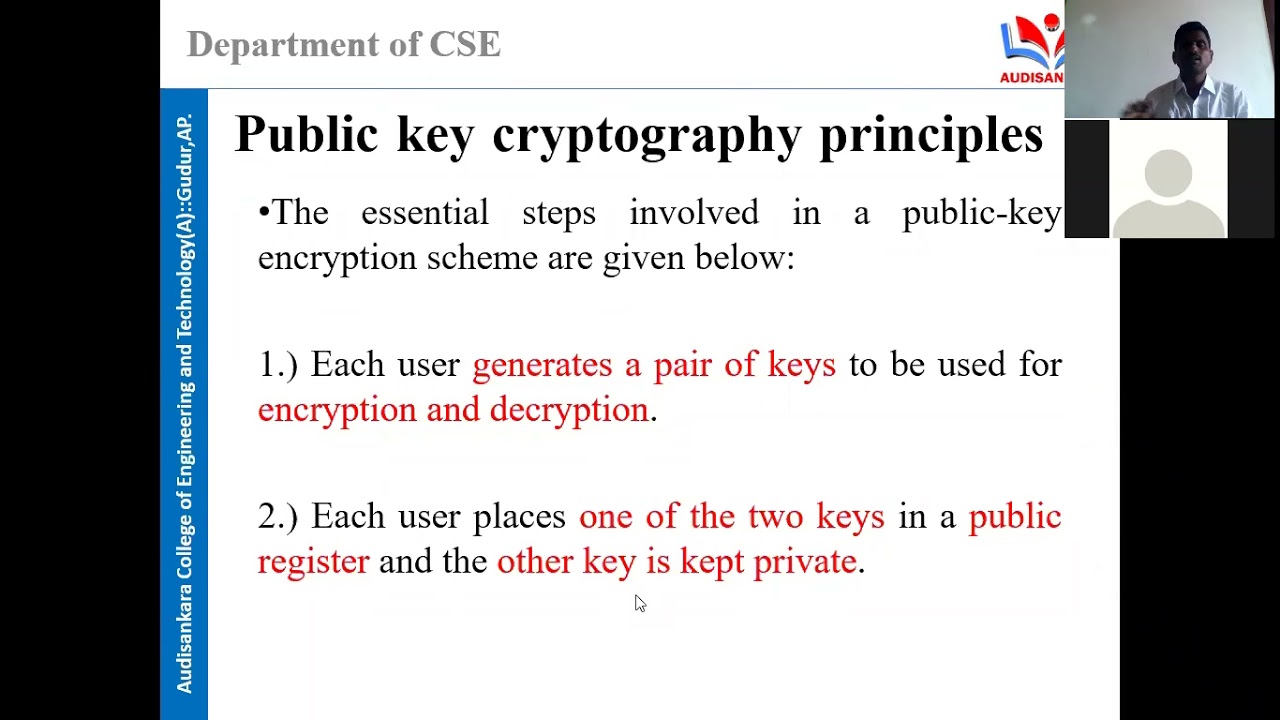 Department of CSE

AUDISAN

Audisankara College of Engineering and Technology(A)::Gudur,AP.

Public key cryptography principles

•The essential steps involved in a public-key encryption scheme are given below:

1.) Each user generates a pair of keys to be used for encryption and decryption.

2.) Each user places one of the two keys in a public register and the other key is kept private.